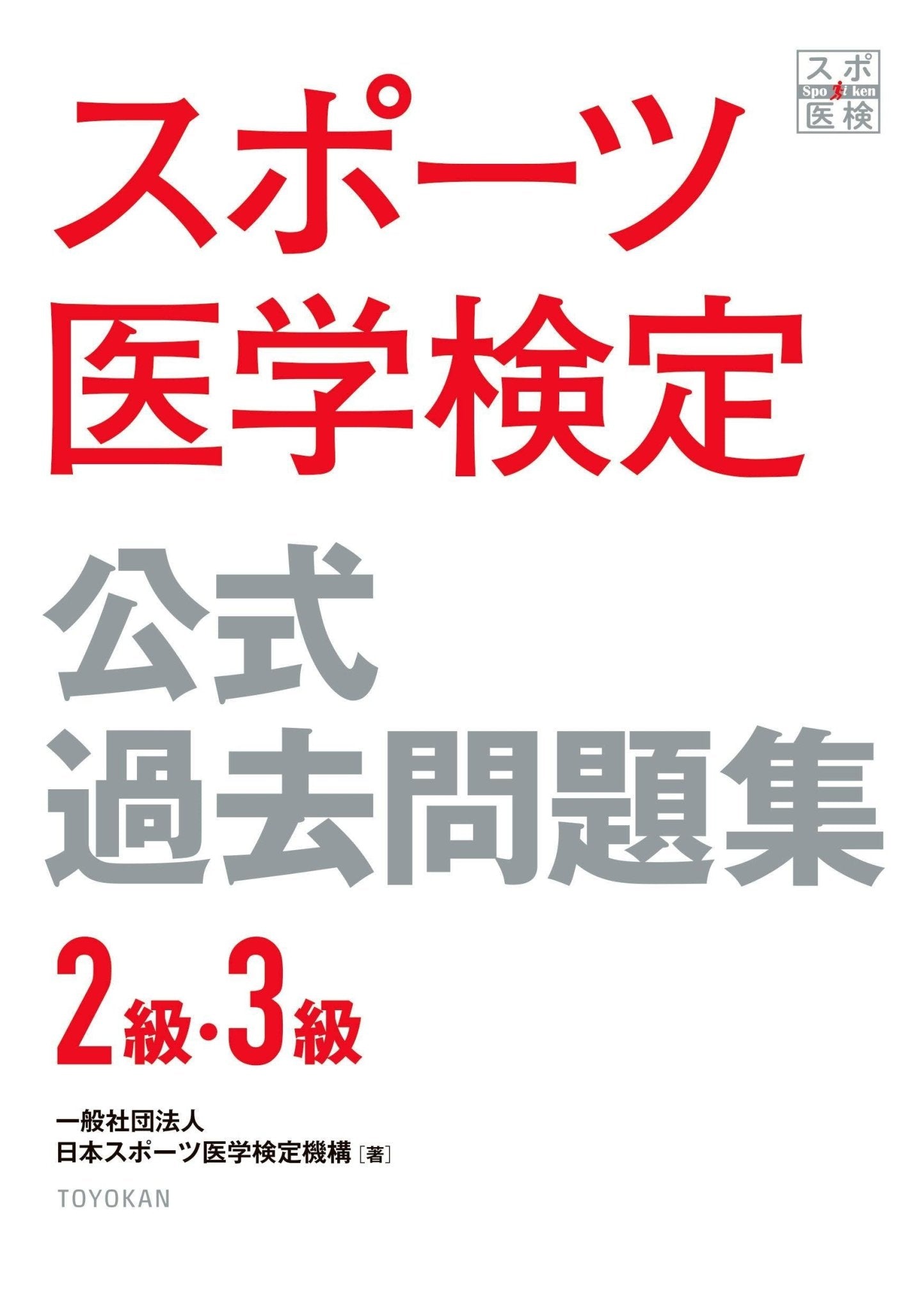 スポ
Spo i ken
医検

スポーツ
医学検定

公式
過去問題集

2級・3級

一般社団法人
日本スポーツ医学検定機構［著］

TOYOKAN